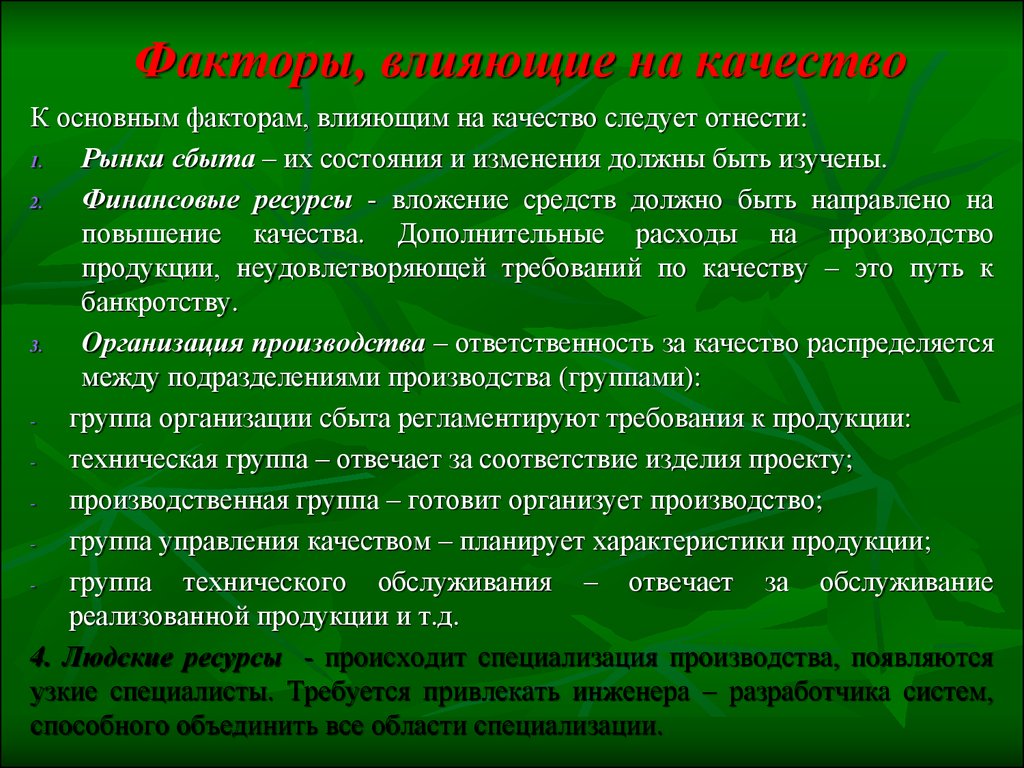 Факторы, влияющие на качество

К основным факторам, влияющим на качество следует отнести:

1. Рынки сбыта – их состояния и изменения должны быть изучены.

2. Финансовые ресурсы - вложение средств должно быть направлено на повышение качества. Дополнительные расходы на производство продукции, неудовлетворяющей требований по качеству – это путь к банкротству.

3. Организация производства – ответственность за качество распределяется между подразделениями производства (группами):

- группа организации сбыта регламентируют требования к продукции:
- техническая группа – отвечает за соответствие изделия проекту;
- производственная группа – готовит организует производство;
- группа управления качеством – планирует характеристики продукции;
- группа технического обслуживания – отвечает за обслуживание реализованной продукции и т.д.

4. Людские ресурсы - происходит специализация производства, появляются узкие специалисты. Требуется привлекать инженера – разработчика систем, способного объединить все области специализации.